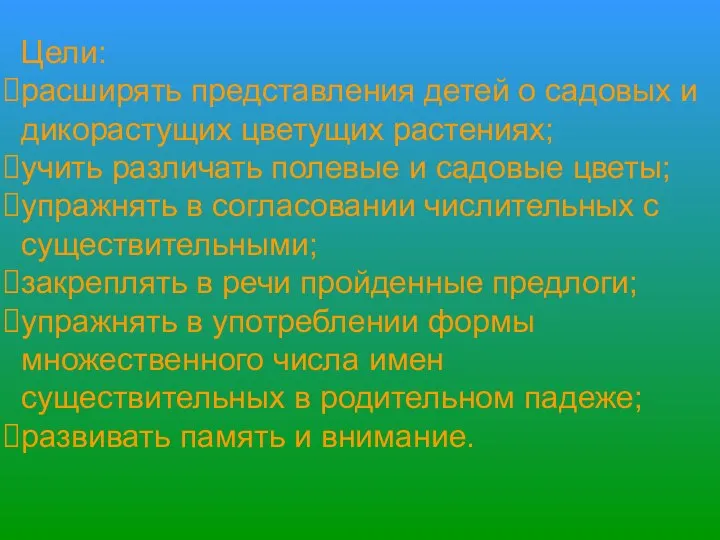 Цели:
расширять представления детей о садовых и дикорастущих цветущих растениях;
учить различать полевые и садовые цветы;
упражнять в согласовании числительных с существительными;
закреплять в речи пройденные предлоги;
упражнять в употреблении формы множественного числа имен существительных в родительном падеже;
развивать память и внимание.